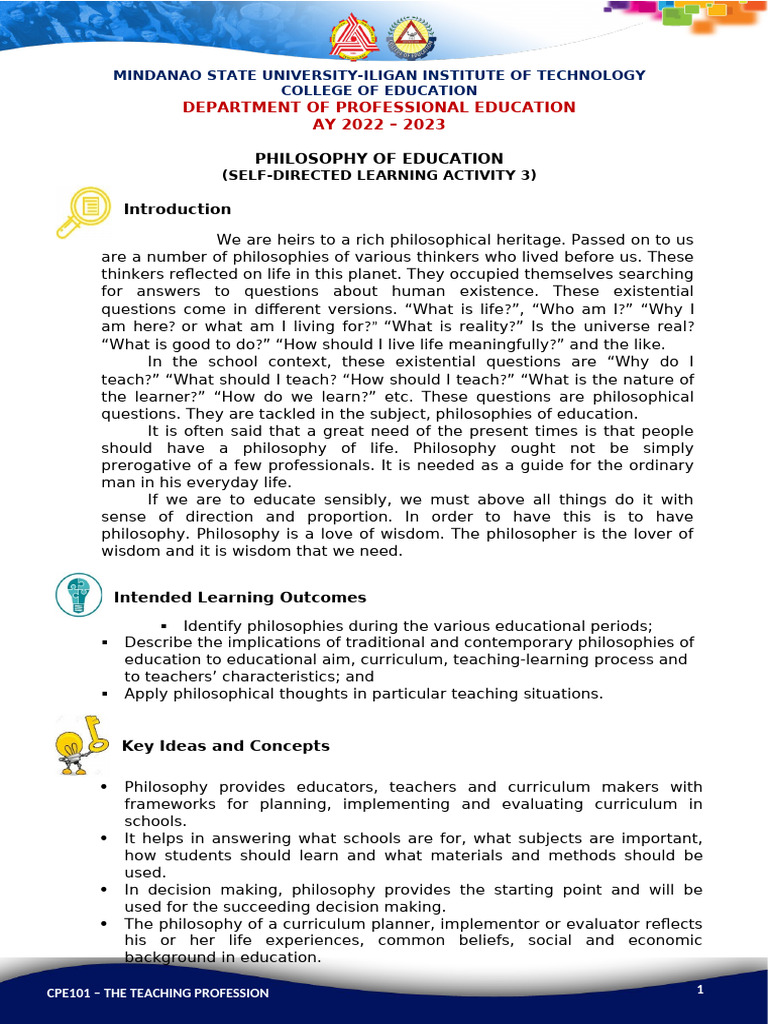 MINDANAO STATE UNIVERSITY-ILIGAN INSTITUTE OF TECHNOLOGY
COLLEGE OF EDUCATION
DEPARTMENT OF PROFESSIONAL EDUCATION
AY 2022 – 2023

PHILOSOPHY OF EDUCATION
(SELF-DIRECTED LEARNING ACTIVITY 3)

Introduction

We are heirs to a rich philosophical heritage. Passed on to us are a number of philosophies of various thinkers who lived before us. These thinkers reflected on life in this planet. They occupied themselves searching for answers to questions about human existence. These existential questions come in different versions. “What is life?”, “Who am I?” “Why I am here? or what am I living for?" “What is reality?” Is the universe real? “What is good to do?” “How should I live life meaningfully?” and the like.

In the school context, these existential questions are “Why do I teach?” “What should I teach? “How should I teach?” “What is the nature of the learner?” “How do we learn?” etc. These questions are philosophical questions. They are tackled in the subject, philosophies of education.

It is often said that a great need of the present times is that people should have a philosophy of life. Philosophy ought not be simply prerogative of a few professionals. It is needed as a guide for the ordinary man in his everyday life.

If we are to educate sensibly, we must above all things do it with sense of direction and proportion. In order to have this is to have philosophy. Philosophy is a love of wisdom. The philosopher is the lover of wisdom and it is wisdom that we need.

Intended Learning Outcomes

▪ Identify philosophies during the various educational periods;
▪ Describe the implications of traditional and contemporary philosophies of education to educational aim, curriculum, teaching-learning process and to teachers’ characteristics; and
▪ Apply philosophical thoughts in particular teaching situations.

Key Ideas and Concepts

• Philosophy provides educators, teachers and curriculum makers with frameworks for planning, implementing and evaluating curriculum in schools.
• It helps in answering what schools are for, what subjects are important, how students should learn and what materials and methods should be used.
• In decision making, philosophy provides the starting point and will be used for the succeeding decision making.
• The philosophy of a curriculum planner, implementor or evaluator reflects his or her life experiences, common beliefs, social and economic background in education.

CPE101 – THE TEACHING PROFESSION
1